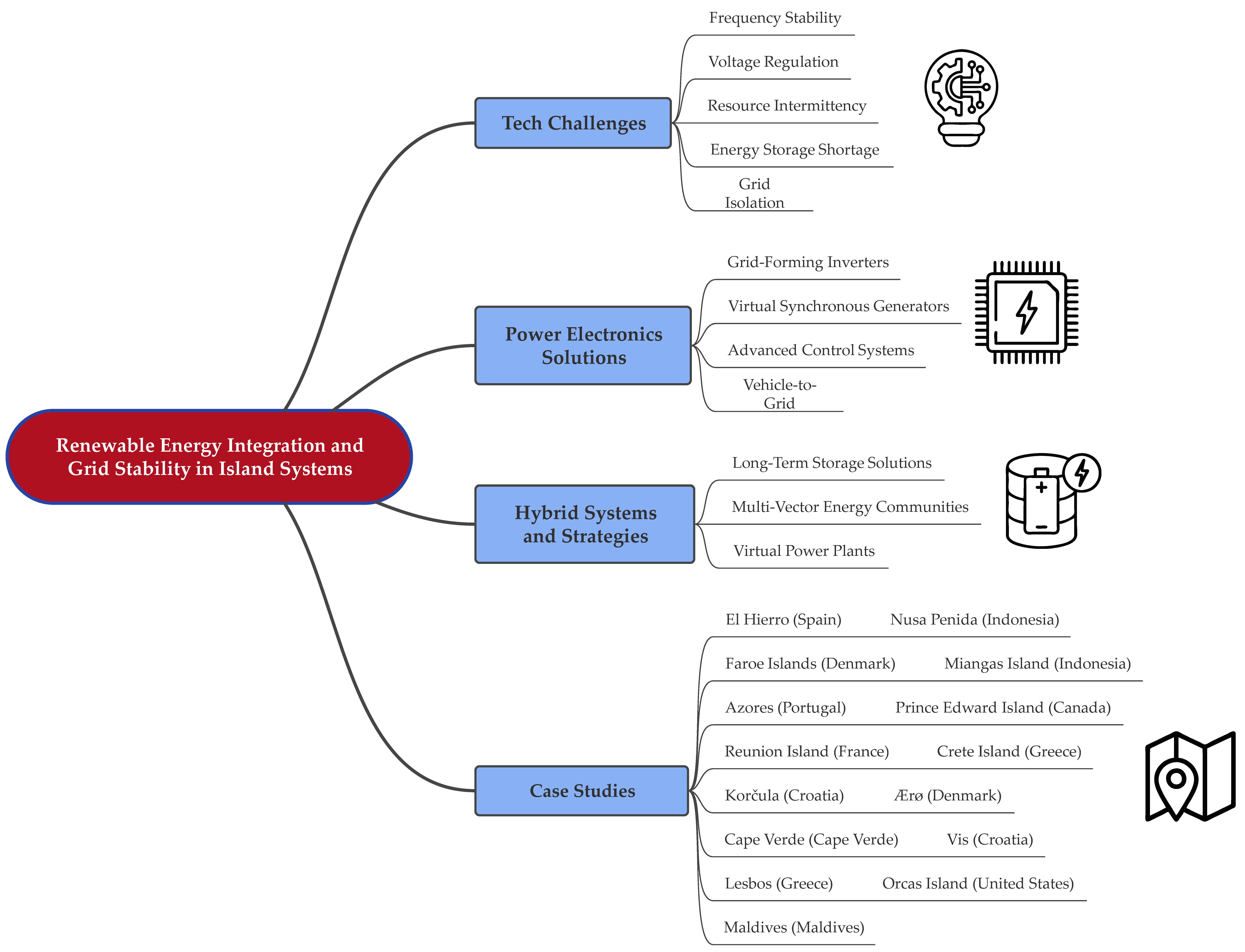 Renewable Energy Integration and Grid Stability in Island Systems

Tech Challenges

Frequency Stability

Voltage Regulation

Resource Intermittency

Energy Storage Shortage

Grid Isolation

Power Electronics Solutions

Grid-Forming Inverters

Virtual Synchronous Generators

Advanced Control Systems

Vehicle-to-Grid

Hybrid Systems and Strategies

Long-Term Storage Solutions

Multi-Vector Energy Communities

Virtual Power Plants

Case Studies

El Hierro (Spain) Nusa Penida (Indonesia)

Faroe Islands (Denmark) Miangas Island (Indonesia)

Azores (Portugal) Prince Edward Island (Canada)

Reunion Island (France) Crete Island (Greece)

Korčula (Croatia) Ærø (Denmark)

Cape Verde (Cape Verde) Vis (Croatia)

Lesbos (Greece) Orcas Island (United States)

Maldives (Maldives)